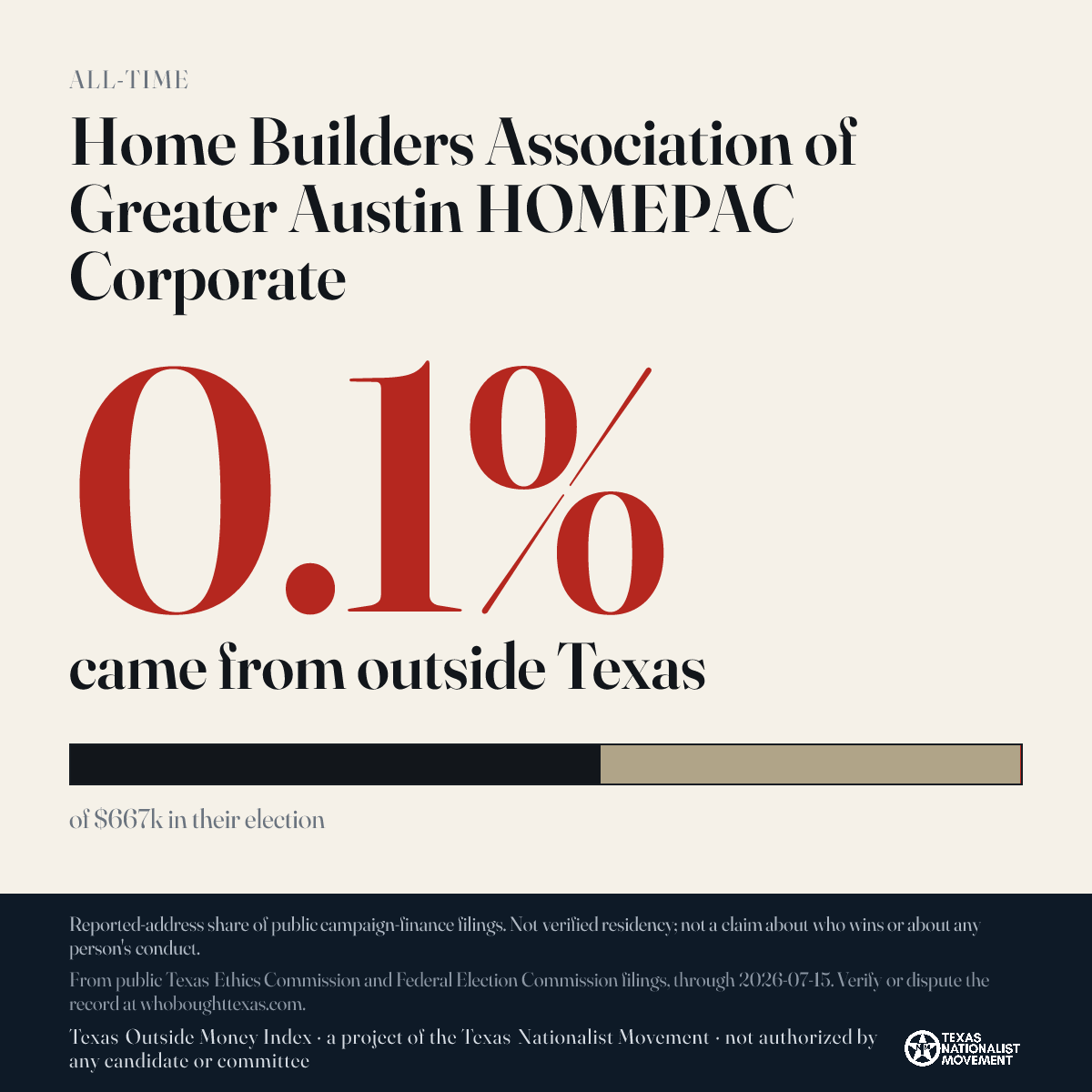 ALL-TIME

Home Builders Association of Greater Austin HOMEPAC Corporate

0.1%

came from outside Texas

of $667k in their election

Reported-address share of public campaign-finance filings. Not verified residency; not a claim about who wins or about any person's conduct.

From public Texas Ethics Commission and Federal Election Commission filings, through 2026-07-15. Verify or dispute the record at whoboughttexas.com.

Texas Outside Money Index · a project of the Texas Nationalist Movement · not authorized by any candidate or committee

TEXAS NATIONALIST MOVEMENT